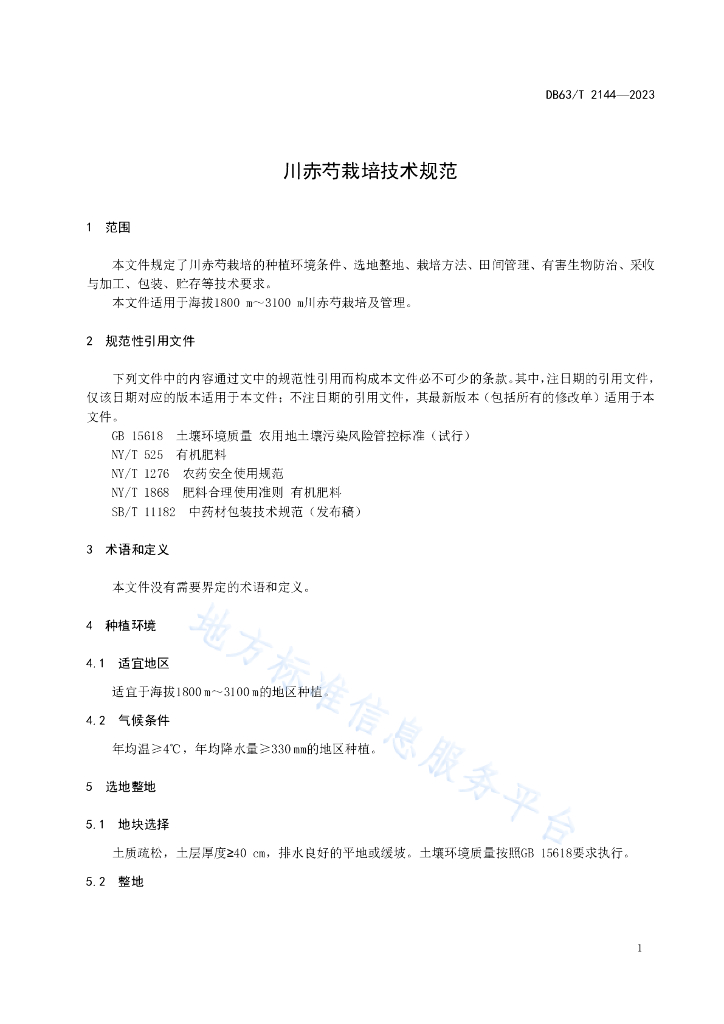 DB63/T 2144—2023

川赤芍栽培技术规范

1 范围

本文件规定了川赤芍栽培的种植环境条件、选地整地、栽培方法、田间管理、有害生物防治、采收与加工、包装、贮存等技术要求。
本文件适用于海拔1800 m～3100 m川赤芍栽培及管理。

2 规范性引用文件

下列文件中的内容通过文中的规范性引用而构成本文件必不可少的条款。其中，注日期的引用文件，仅该日期对应的版本适用于本文件；不注日期的引用文件，其最新版本（包括所有的修改单）适用于本文件。
GB 15618 土壤环境质量 农用地土壤污染风险管控标准（试行）
NY/T 525 有机肥料
NY/T 1276 农药安全使用规范
NY/T 1868 肥料合理使用准则 有机肥料
SB/T 11182 中药材包装技术规范（发布稿）

3 术语和定义

本文件没有需要界定的术语和定义。

4 种植环境

4.1 适宜地区

适宜于海拔1800 m～3100 m的地区种植。

4.2 气候条件

年均温≥4℃，年均降水量≥330 mm的地区种植。

5 选地整地

5.1 地块选择

土质疏松，土层厚度≥40 cm，排水良好的平地或缓坡。土壤环境质量按照GB 15618要求执行。

5.2 整地

地方标准信息服务平台

1